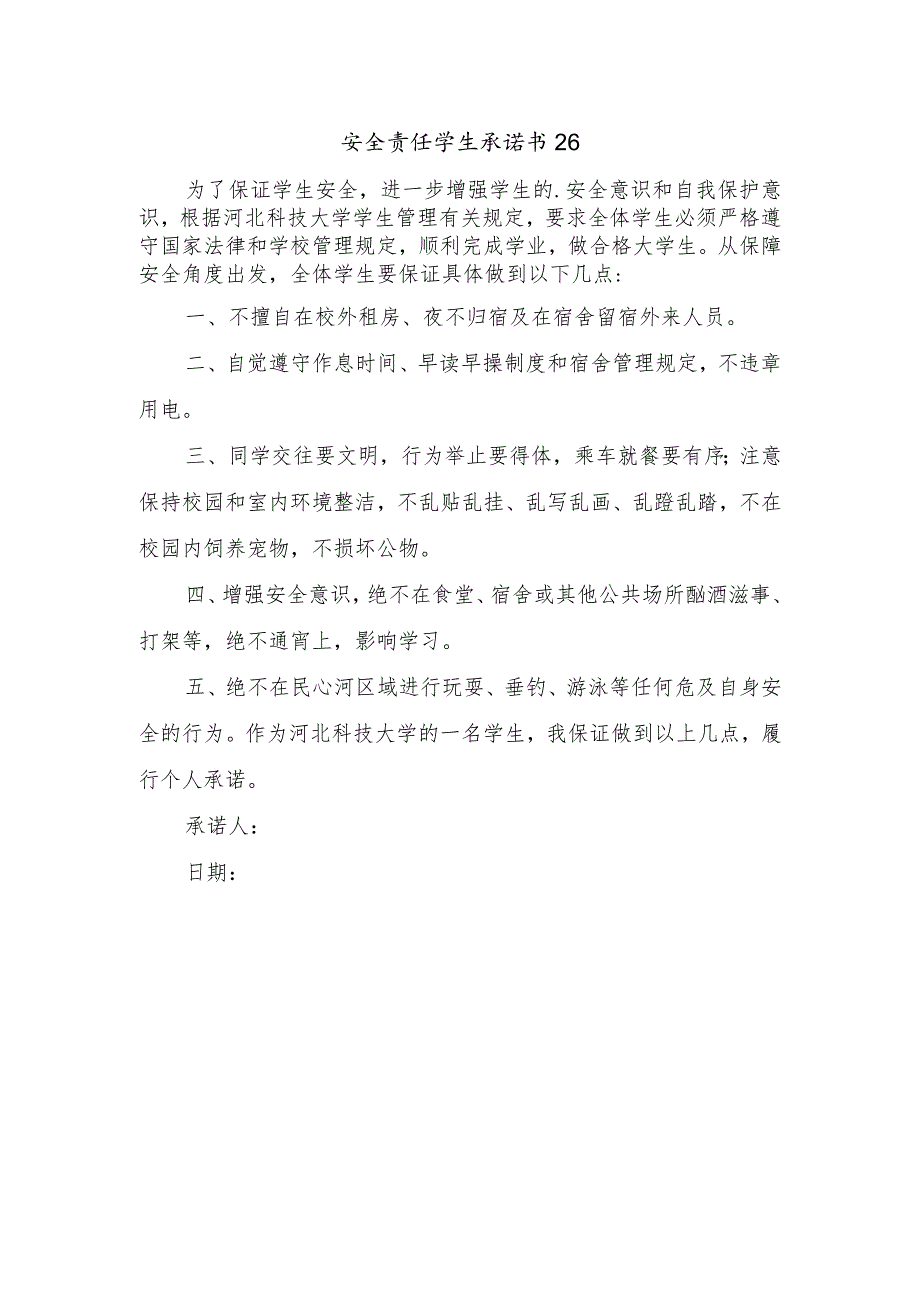 安全责任学生承诺书26

为了保证学生安全，进一步增强学生的.安全意识和自我保护意识，根据河北科技大学学生管理有关规定，要求全体学生必须严格遵守国家法律和学校管理规定，顺利完成学业，做合格大学生。从保障安全角度出发，全体学生要保证具体做到以下几点：

一、不擅自在校外租房、夜不归宿及在宿舍留宿外来人员。

二、自觉遵守作息时间、早读早操制度和宿舍管理规定，不违章用电。

三、同学交往要文明，行为举止要得体，乘车就餐要有序;注意保持校园和室内环境整洁，不乱贴乱挂、乱写乱画、乱蹬乱踏，不在校园内饲养宠物，不损坏公物。

四、增强安全意识，绝不在食堂、宿舍或其他公共场所酗酒滋事、打架等，绝不通宵上，影响学习。

五、绝不在民心河区域进行玩耍、垂钓、游泳等任何危及自身安全的行为。作为河北科技大学的一名学生，我保证做到以上几点，履行个人承诺。

承诺人：

日期：